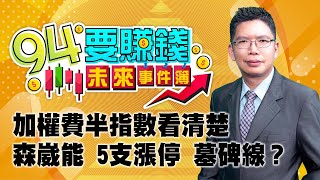 94要賺錢
未來事件簿

加權費半指數看清楚
森崴能 5支漲停 墓碑線？